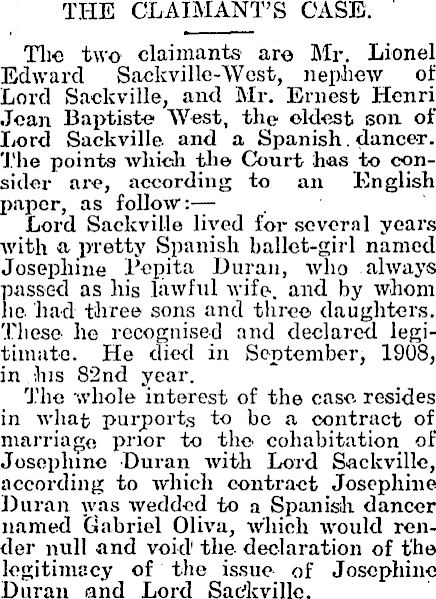 THE CLAIMANT'S CASE.

The two claimants are Mr. Lionel Edward Sackville-West, nephew of Lord Sackville, and Mr. Ernest Henri Jean Baptiste West, the eldest son of Lord Sackville and a Spanish dancer. The points which the Court has to consider are, according to an English paper, as follow:—

Lord Sackville lived for several years with a pretty Spanish ballet-girl named Josephine Pepita Duran, who always passed as his lawful wife, and by whom he had three sons and three daughters. These he recognised and declared legitimate. He died in September, 1908, in his 82nd year.

The whole interest of the case resides in what purports to be a contract of marriage prior to the cohabitation of Josephine Duran with Lord Sackville, according to which contract Josephine Duran was wedded to a Spanish dancer named Gabriel Oliva, which would render null and void the declaration of the legitimacy of the issue of Josephine Duran and Lord Sackville.